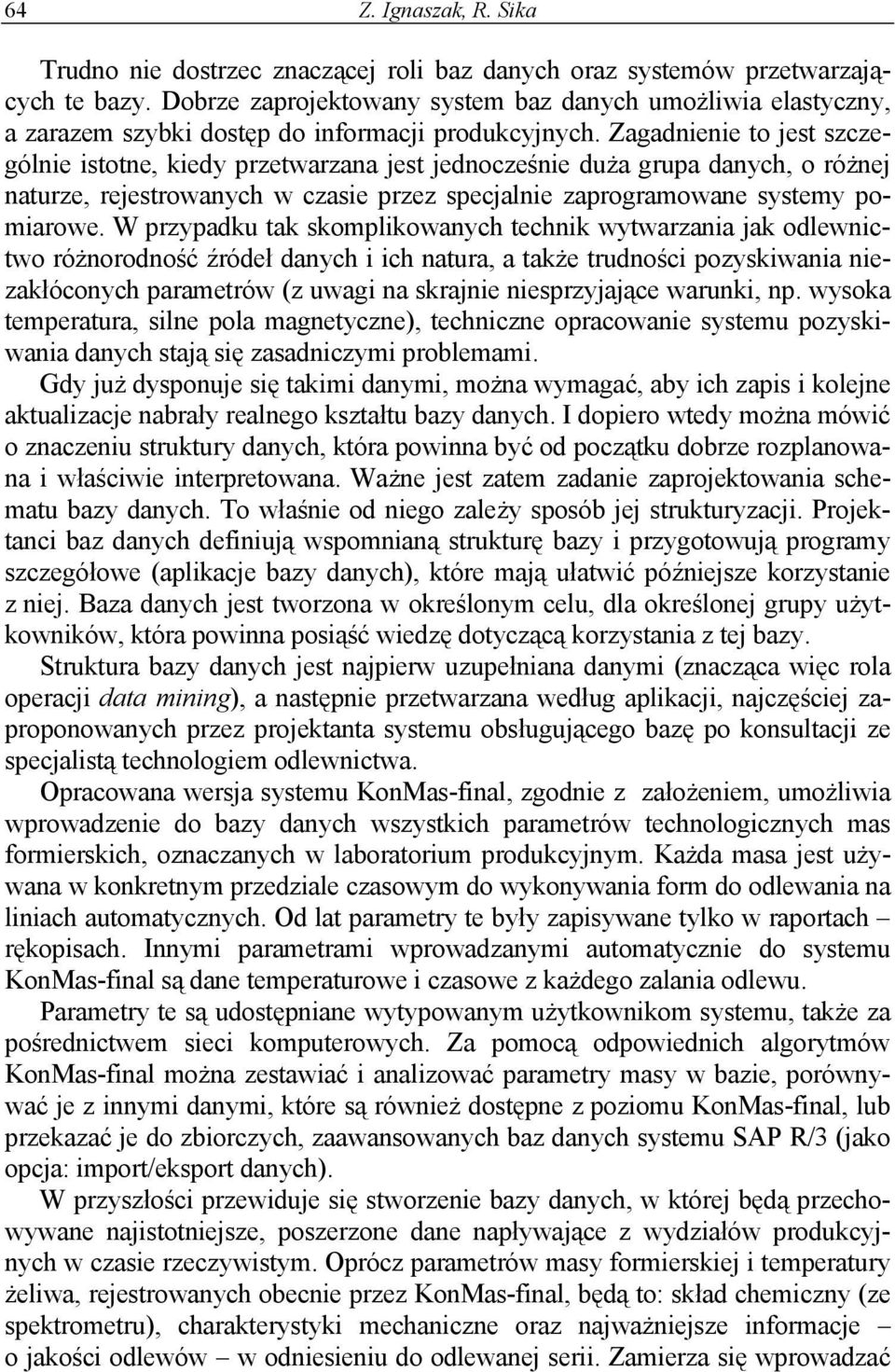 64 Z. Ignaszak, R. Sika

Trudno nie dostrzec znaczącej roli baz danych oraz systemów przetwarzających te bazy. Dobrze zaprojektowany system baz danych umożliwia elastyczny, a zarazem szybki dostęp do informacji produkcyjnych. Zagadnienie to jest szczególnie istotne, kiedy przetwarzana jest jednocześnie duża grupa danych, o różnej naturze, rejestrowanych w czasie przez specjalnie zaprogramowane systemy pomiarowe. W przypadku tak skomplikowanych technik wytwarzania jak odlewnictwo różnorodność źródeł danych i ich natura, a także trudności pozyskiwania niezakłóconych parametrów (z uwagi na skrajnie niesprzyjające warunki, np. wysoka temperatura, silne pola magnetyczne), techniczne opracowanie systemu pozyskiwania danych stają się zasadniczymi problemami.

Gdy już dysponuje się takimi danymi, można wymagać, aby ich zapis i kolejne aktualizacje nabrały realnego kształtu bazy danych. I dopiero wtedy można mówić o znaczeniu struktury danych, która powinna być od początku dobrze rozplanowana i właściwie interpretowana. Ważne jest zatem zadanie zaprojektowania schematu bazy danych. To właśnie od niego zależy sposób jej strukturyzacji. Projektanci baz danych definiują wspomnianą strukturę bazy i przygotowują programy szczegółowe (aplikacje bazy danych), które mają ułatwić późniejsze korzystanie z niej. Baza danych jest tworzona w określonym celu, dla określonej grupy użytkowników, która powinna posiąść wiedzę dotyczącą korzystania z tej bazy.

Struktura bazy danych jest najpierw uzupełniana danymi (znacząca więc rola operacji data mining), a następnie przetwarzana według aplikacji, najczęściej zaproponowanych przez projektanta systemu obsługującego bazę po konsultacji ze specjalistą technologiem odlewnictwa.

Opracowana wersja systemu KonMas-final, zgodnie z założeniem, umożliwia wprowadzenie do bazy danych wszystkich parametrów technologicznych mas formierskich, oznaczanych w laboratorium produkcyjnym. Każda masa jest używana w konkretnym przedziale czasowym do wykonywania form do odlewania na liniach automatycznych. Od lat parametry te były zapisywane tylko w raportach – rękopisach. Innymi parametrami wprowadzanymi automatycznie do systemu KonMas-final są dane temperaturowe i czasowe z każdego zalania odlewu.

Parametry te są udostępniane wytypowanym użytkownikom systemu, także za pośrednictwem sieci komputerowych. Za pomocą odpowiednich algorytmów KonMas-final można zestawiać i analizować parametry masy w bazie, porównywać je z innymi danymi, które są również dostępne z poziomu KonMas-final, lub przekazać je do zbiorczych, zaawansowanych baz danych systemu SAP R/3 (jako opcja: import/eksport danych).

W przyszłości przewiduje się stworzenie bazy danych, w której będą przechowywane najistotniejsze, poszerzone dane napływające z wydziałów produkcyjnych w czasie rzeczywistym. Oprócz parametrów masy formierskiej i temperatury żeliwa, rejestrowanych obecnie przez KonMas-final, będą to: skład chemiczny (ze spektrometru), charakterystyki mechaniczne oraz najważniejsze informacje – o jakości odlewów – w odniesieniu do odlewanej serii. Zamierza się wprowadzać